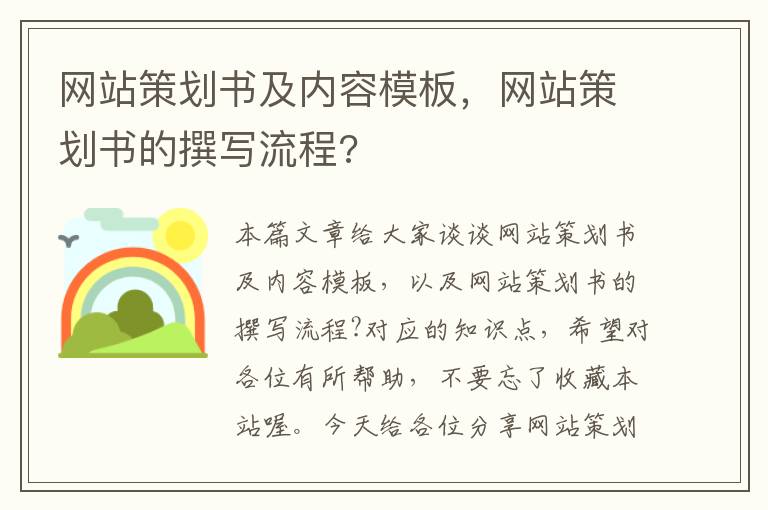 网站策划书及内容模板，网站策划书的撰写流程？

本篇文章给大家谈谈网站策划书及内容模板，以及网站策划书的撰写流程?对应的知识点，希望对各位有所帮助，不要忘了收藏本站喔。今天给各位分享网站策划